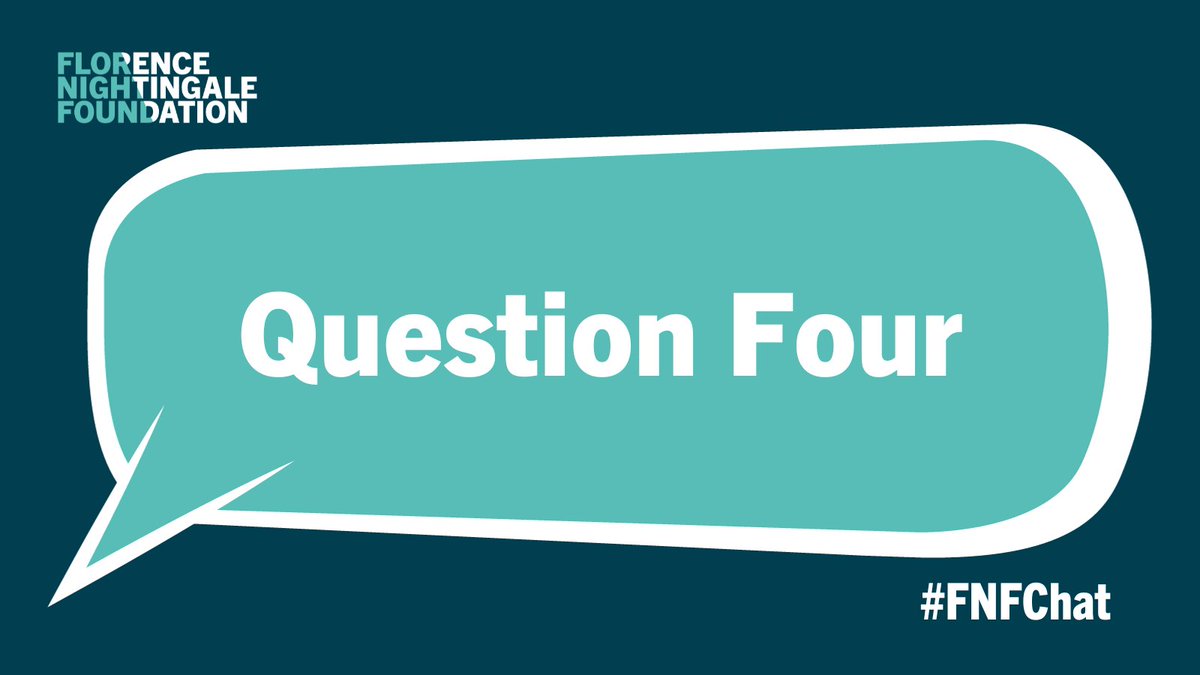 FLORENCE
NIGHTINGALE
FOUNDATION

Question Four

#FNFChat